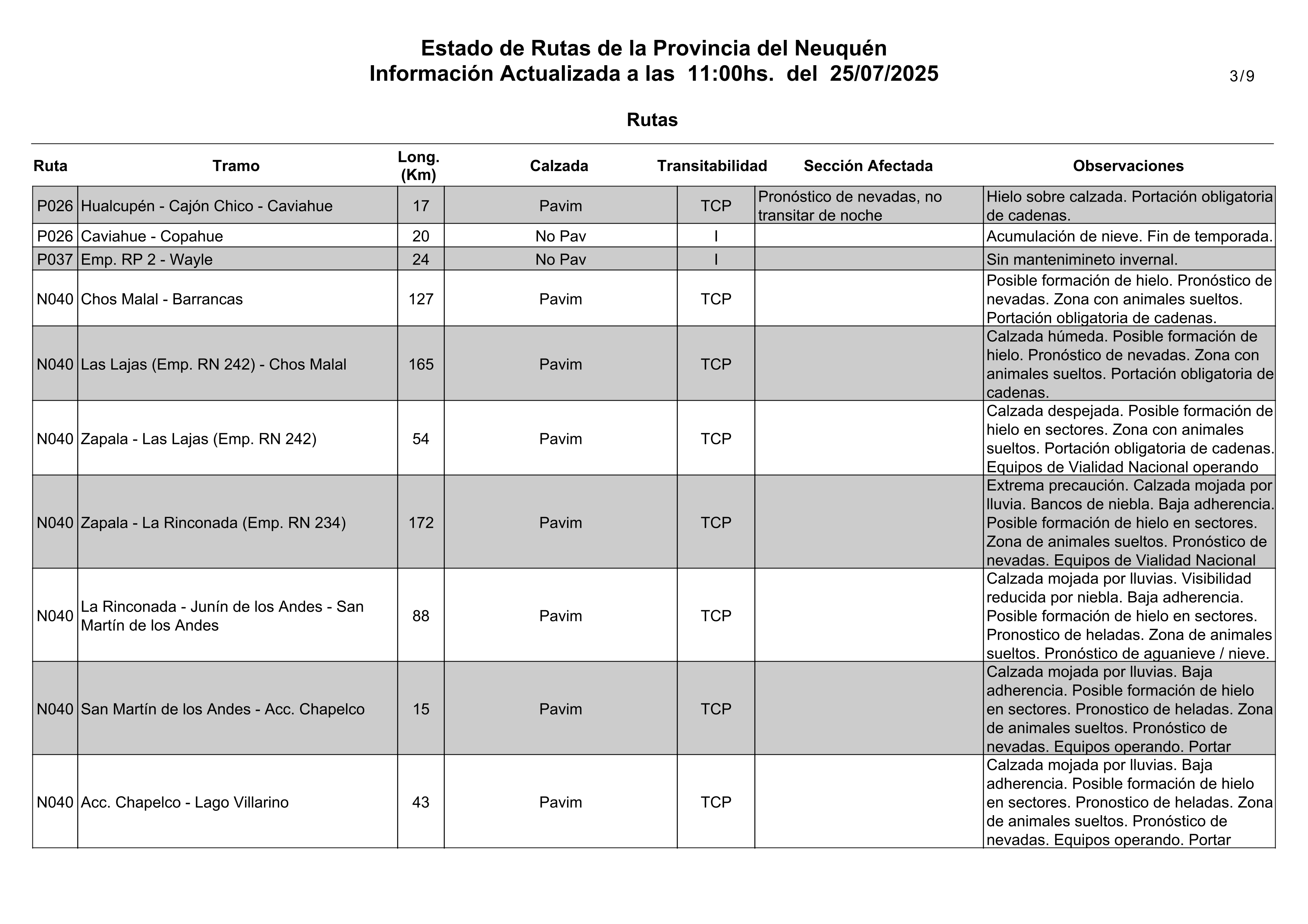 Estado de Rutas de la Provincia del Neuquén
Información Actualizada a las 11:00hs. del 25/07/2025

3 / 9

Rutas

| Ruta | Tramo | Long. (Km) | Calzada | Transitabilidad | Sección Afectada | Observaciones |
|---|---|---|---|---|---|---|
| P026 | Hualcupén - Cajón Chico - Caviahue | 17 | Pavim | TCP | Pronóstico de nevadas, no transitar de noche | Hielo sobre calzada. Portación obligatoria de cadenas. |
| P026 | Caviahue - Copahue | 20 | No Pav | I | | Acumulación de nieve. Fin de temporada. |
| P037 | Emp. RP 2 - Wayle | 24 | No Pav | I | | Sin mantenimineto invernal. |
| N040 | Chos Malal - Barrancas | 127 | Pavim | TCP | | Posible formación de hielo. Pronóstico de nevadas. Zona con animales sueltos. Portación obligatoria de cadenas. |
| N040 | Las Lajas (Emp. RN 242) - Chos Malal | 165 | Pavim | TCP | | Calzada húmeda. Posible formación de hielo. Pronóstico de nevadas. Zona con animales sueltos. Portación obligatoria de cadenas. |
| N040 | Zapala - Las Lajas (Emp. RN 242) | 54 | Pavim | TCP | | Calzada despejada. Posible formación de hielo en sectores. Zona con animales sueltos. Portación obligatoria de cadenas. Equipos de Vialidad Nacional operando |
| N040 | Zapala - La Rinconada (Emp. RN 234) | 172 | Pavim | TCP | | Extrema precaución. Calzada mojada por lluvia. Bancos de niebla. Baja adherencia. Posible formación de hielo en sectores. Zona de animales sueltos. Pronóstico de nevadas. Equipos de Vialidad Nacional |
| N040 | La Rinconada - Junín de los Andes - San Martín de los Andes | 88 | Pavim | TCP | | Calzada mojada por lluvias. Visibilidad reducida por niebla. Baja adherencia. Posible formación de hielo en sectores. Pronostico de heladas. Zona de animales sueltos. Pronóstico de aguanieve / nieve. |
| N040 | San Martín de los Andes - Acc. Chapelco | 15 | Pavim | TCP | | Calzada mojada por lluvias. Baja adherencia. Posible formación de hielo en sectores. Pronostico de heladas. Zona de animales sueltos. Pronóstico de nevadas. Equipos operando. Portar |
| N040 | Acc. Chapelco - Lago Villarino | 43 | Pavim | TCP | | Calzada mojada por lluvias. Baja adherencia. Posible formación de hielo en sectores. Pronostico de heladas. Zona de animales sueltos. Pronóstico de nevadas. Equipos operando. Portar |